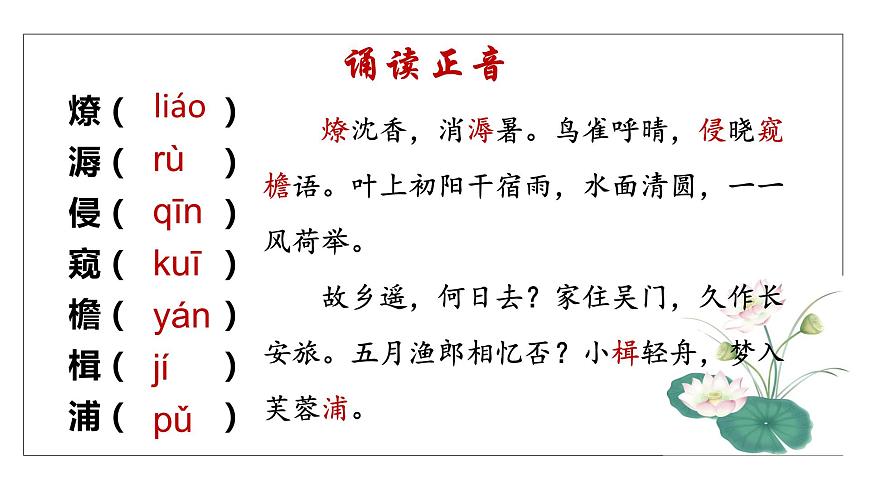 诵读正音

燎（ liáo ）
溽（ rù ）
侵（ qīn ）
窥（ kuī ）
檐（ yán ）
楫（ jí ）
浦（ pǔ ）

燎沈香，消溽暑。鸟雀呼晴，侵晓窥檐语。叶上初阳干宿雨，水面清圆，一一风荷举。

故乡遥，何日去？家住吴门，久作长安旅。五月渔郎相忆否？小楫轻舟，梦入芙蓉浦。